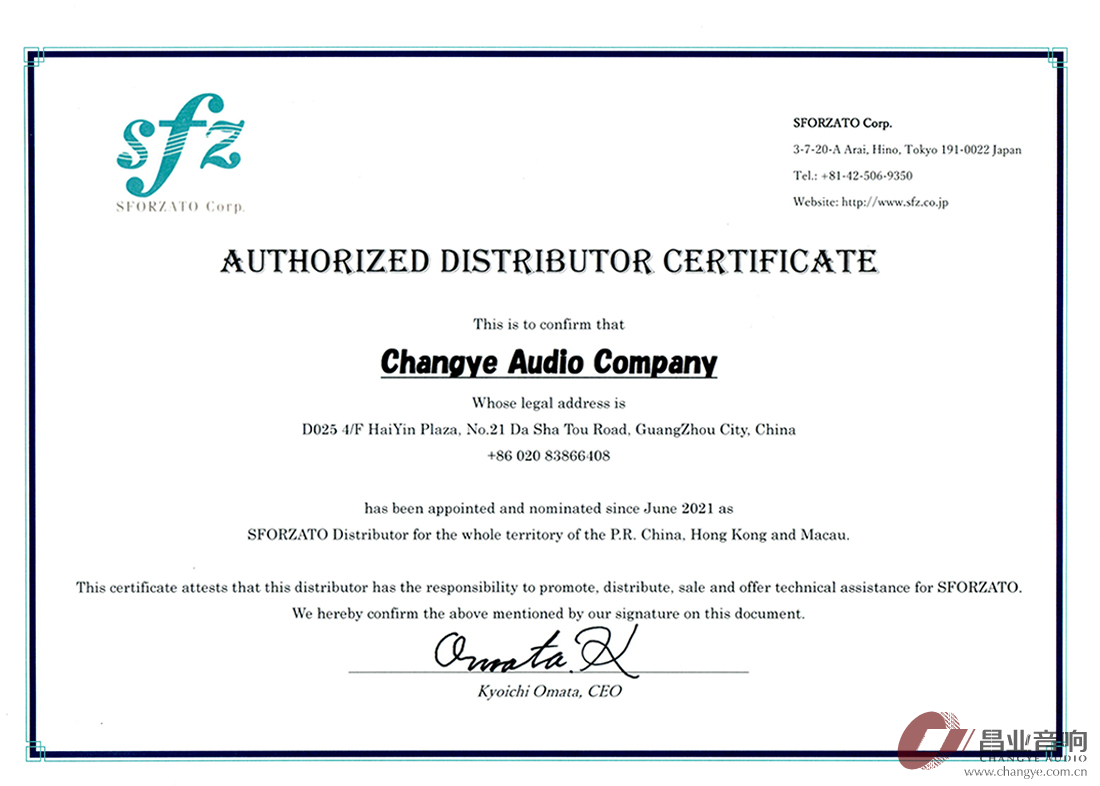 sfz
SFORZATO Corp.

SFORZATO Corp.
3-7-20-A Arai, Hino, Tokyo 191-0022 Japan
Tel.: +81-42-506-9350
Website: http://www.sfz.co.jp

AUTHORIZED DISTRIBUTOR CERTIFICATE

This is to confirm that

Changye Audio Company

Whose legal address is
D025 4/F HaiYin Plaza, No.21 Da Sha Tou Road, GuangZhou City, China
+86 020 83866408

has been appointed and nominated since June 2021 as
SFORZATO Distributor for the whole territory of the P.R. China, Hong Kong and Macau.

This certificate attests that this distributor has the responsibility to promote, distribute, sale and offer technical assistance for SFORZATO.
We hereby confirm the above mentioned by our signature on this document.

Omata. K

Kyoichi Omata, CEO

昌业音响
CHANGYE AUDIO
www.changye.com.cn